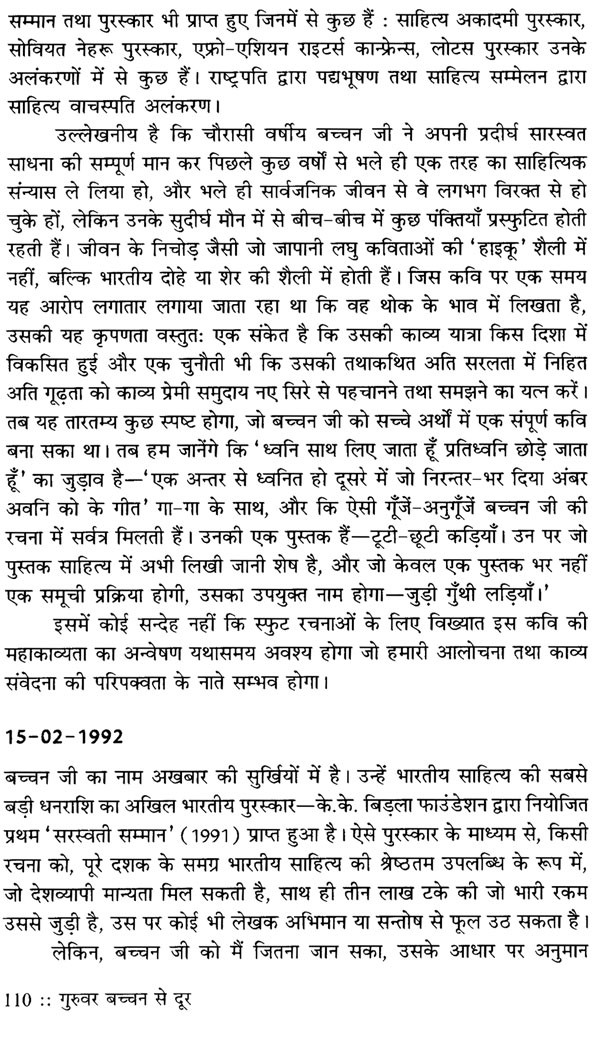 सम्मान तथा पुरस्कार भी प्राप्त हुए जिनमें से कुछ हैं : साहित्य अकादमी पुरस्कार, सोवियत नेहरू पुरस्कार, एफ्रो-एशियन राइटर्स कान्फ्रेन्स, लोटस पुरस्कार उनके अलंकरणों में से कुछ हैं। राष्ट्रपति द्वारा पद्मभूषण तथा साहित्य सम्मेलन द्वारा साहित्य वाचस्पति अलंकरण।

उल्लेखनीय है कि चौरासी वर्षीय बच्चन जी ने अपनी प्रदीर्घ सारस्वत साधना की सम्पूर्ण मान कर पिछले कुछ वर्षों से भले ही एक तरह का साहित्यिक संन्यास ले लिया हो, और भले ही सार्वजनिक जीवन से वे लगभग विरक्त से हो चुके हों, लेकिन उनके सुदीर्घ मौन में से बीच-बीच में कुछ पंक्तियाँ प्रस्फुटित होती रहती हैं। जीवन के निचोड़ जैसी जो जापानी लघु कविताओं की 'हाइकू' शैली में नहीं, बल्कि भारतीय दोहे या शेर की शैली में होती हैं। जिस कवि पर एक समय यह आरोप लगातार लगाया जाता रहा था कि वह थोक के भाव में लिखता है, उसकी यह कृपणता वस्तुत: एक संकेत है कि उसकी काव्य यात्रा किस दिशा में विकसित हुई और एक चुनौती भी कि उसकी तथाकथित अति सरलता में निहित अति गूढ़ता को काव्य प्रेमी समुदाय नए सिरे से पहचानने तथा समझने का यत्न करें। तब यह तारतम्य कुछ स्पष्ट होगा, जो बच्चन जी को सच्चे अर्थों में एक संपूर्ण कवि बना सका था। तब हम जानेंगे कि 'ध्वनि साथ लिए जाता हूँ प्रतिध्वनि छोड़े जाता हूँ' का जुड़ाव है—'एक अन्तर से ध्वनित हो दूसरे में जो निरन्तर-भर दिया अंबर अवनि को के गीत' गा-गा के साथ, और कि ऐसी गूँजें-अनुगूँजें बच्चन जी की रचना में सर्वत्र मिलती हैं। उनकी एक पुस्तक हैं—टूटी-छूटी कड़ियाँ। उन पर जो पुस्तक साहित्य में अभी लिखी जानी शेष है, और जो केवल एक पुस्तक भर नहीं एक समूची प्रक्रिया होगी, उसका उपयुक्त नाम होगा—जुड़ी गुँथी लड़ियाँ।'

इसमें कोई सन्देह नहीं कि स्फुट रचनाओं के लिए विख्यात इस कवि की महाकाव्यता का अन्वेषण यथासमय अवश्य होगा जो हमारी आलोचना तथा काव्य संवेदना की परिपक्वता के नाते सम्भव होगा।

15-02-1992

बच्चन जी का नाम अखबार की सुर्खियों में है। उन्हें भारतीय साहित्य की सबसे बड़ी धनराशि का अखिल भारतीय पुरस्कार—के.के. बिड़ला फाउंडेशन द्वारा नियोजित प्रथम 'सरस्वती सम्मान' (1991) प्राप्त हुआ है। ऐसे पुरस्कार के माध्यम से, किसी रचना को, पूरे दशक के समग्र भारतीय साहित्य की श्रेष्ठतम उपलब्धि के रूप में, जो देशव्यापी मान्यता मिल सकती है, साथ ही तीन लाख टके की जो भारी रकम उससे जुड़ी है, उस पर कोई भी लेखक अभिमान या सन्तोष से फूल उठ सकता है।

लेकिन, बच्चन जी को मैं जितना जान सका, उसके आधार पर अनुमान

110 :: गुरुवर बच्चन से दूर